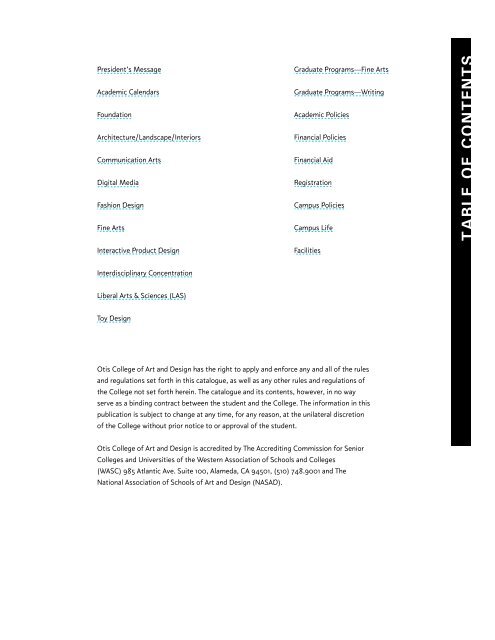 TABLE OF CONTENTS

President's Message

Academic Calendars

Foundation

Architecture/Landscape/Interiors

Communication Arts

Digital Media

Fashion Design

Fine Arts

Interactive Product Design

Interdisciplinary Concentration

Liberal Arts & Sciences (LAS)

Toy Design

Graduate Programs—Fine Arts

Graduate Programs—Writing

Academic Policies

Financial Policies

Financial Aid

Registration

Campus Policies

Campus Life

Facilities

Otis College of Art and Design has the right to apply and enforce any and all of the rules and regulations set forth in this catalogue, as well as any other rules and regulations of the College not set forth herein. The catalogue and its contents, however, in no way serve as a binding contract between the student and the College. The information in this publication is subject to change at any time, for any reason, at the unilateral discretion of the College without prior notice to or approval of the student.

Otis College of Art and Design is accredited by The Accrediting Commission for Senior Colleges and Universities of the Western Association of Schools and Colleges (WASC) 985 Atlantic Ave. Suite 100, Alameda, CA 94501, (510) 748.9001 and The National Association of Schools of Art and Design (NASAD).